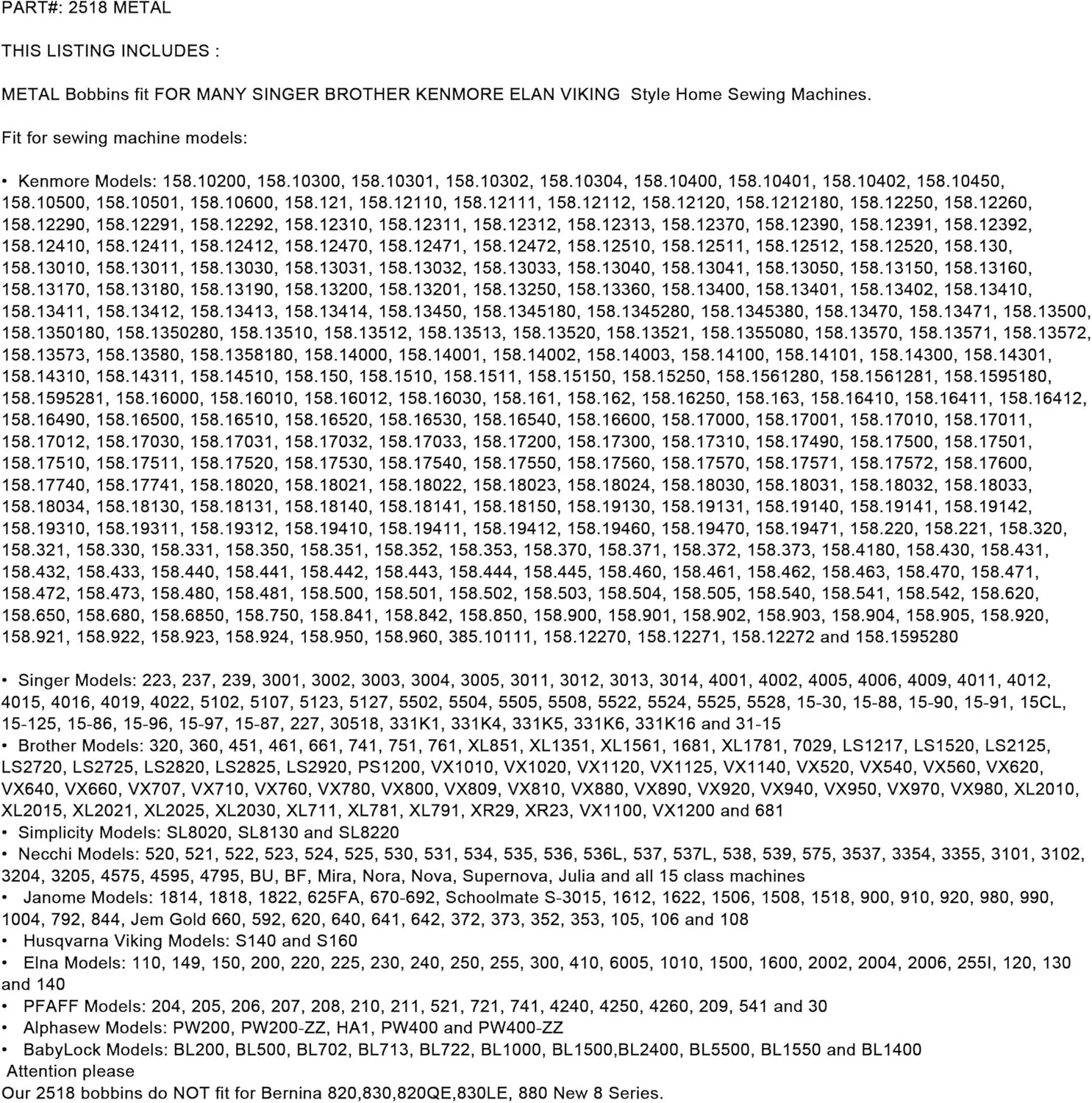 PART#: 2518 METAL

THIS LISTING INCLUDES :

METAL Bobbins fit FOR MANY SINGER BROTHER KENMORE ELAN VIKING Style Home Sewing Machines.

Fit for sewing machine models:

• Kenmore Models: 158.10200, 158.10300, 158.10301, 158.10302, 158.10304, 158.10400, 158.10401, 158.10402, 158.10450, 158.10500, 158.10501, 158.10600, 158.121, 158.12110, 158.12111, 158.12112, 158.12120, 158.1212180, 158.12250, 158.12260, 158.12290, 158.12291, 158.12292, 158.12310, 158.12311, 158.12312, 158.12313, 158.12370, 158.12390, 158.12391, 158.12392, 158.12410, 158.12411, 158.12412, 158.12470, 158.12471, 158.12472, 158.12510, 158.12511, 158.12512, 158.12520, 158.130, 158.13010, 158.13011, 158.13030, 158.13031, 158.13032, 158.13033, 158.13040, 158.13041, 158.13050, 158.13150, 158.13160, 158.13170, 158.13180, 158.13190, 158.13200, 158.13201, 158.13250, 158.13360, 158.13400, 158.13401, 158.13402, 158.13410, 158.13411, 158.13412, 158.13413, 158.13414, 158.13450, 158.1345180, 158.1345280, 158.1345380, 158.13470, 158.13471, 158.13500, 158.1350180, 158.1350280, 158.13510, 158.13512, 158.13513, 158.13520, 158.13521, 158.1355080, 158.13570, 158.13571, 158.13572, 158.13573, 158.13580, 158.1358180, 158.14000, 158.14001, 158.14002, 158.14003, 158.14100, 158.14101, 158.14300, 158.14301, 158.14310, 158.14311, 158.14510, 158.150, 158.1510, 158.1511, 158.15150, 158.15250, 158.1561280, 158.1561281, 158.1595180, 158.1595281, 158.16000, 158.16010, 158.16012, 158.16030, 158.161, 158.162, 158.16250, 158.163, 158.16410, 158.16411, 158.16412, 158.16490, 158.16500, 158.16510, 158.16520, 158.16530, 158.16540, 158.16600, 158.17000, 158.17001, 158.17010, 158.17011, 158.17012, 158.17030, 158.17031, 158.17032, 158.17033, 158.17200, 158.17300, 158.17310, 158.17490, 158.17500, 158.17501, 158.17510, 158.17511, 158.17520, 158.17530, 158.17540, 158.17550, 158.17560, 158.17570, 158.17571, 158.17572, 158.17600, 158.17740, 158.17741, 158.18020, 158.18021, 158.18022, 158.18023, 158.18024, 158.18030, 158.18031, 158.18032, 158.18033, 158.18034, 158.18130, 158.18131, 158.18140, 158.18141, 158.18150, 158.19130, 158.19131, 158.19140, 158.19141, 158.19142, 158.19310, 158.19311, 158.19312, 158.19410, 158.19411, 158.19412, 158.19460, 158.19470, 158.19471, 158.220, 158.221, 158.320, 158.321, 158.330, 158.331, 158.350, 158.351, 158.352, 158.353, 158.370, 158.371, 158.372, 158.373, 158.4180, 158.430, 158.431, 158.432, 158.433, 158.440, 158.441, 158.442, 158.443, 158.444, 158.445, 158.460, 158.461, 158.462, 158.463, 158.470, 158.471, 158.472, 158.473, 158.480, 158.481, 158.500, 158.501, 158.502, 158.503, 158.504, 158.505, 158.540, 158.541, 158.542, 158.620, 158.650, 158.680, 158.6850, 158.750, 158.841, 158.842, 158.850, 158.900, 158.901, 158.902, 158.903, 158.904, 158.905, 158.920, 158.921, 158.922, 158.923, 158.924, 158.950, 158.960, 385.10111, 158.12270, 158.12271, 158.12272 and 158.1595280

• Singer Models: 223, 237, 239, 3001, 3002, 3003, 3004, 3005, 3011, 3012, 3013, 3014, 4001, 4002, 4005, 4006, 4009, 4011, 4012, 4015, 4016, 4019, 4022, 5102, 5107, 5123, 5127, 5502, 5504, 5505, 5508, 5522, 5524, 5525, 5528, 15-30, 15-88, 15-90, 15-91, 15CL, 15-125, 15-86, 15-96, 15-97, 15-87, 227, 30518, 331K1, 331K4, 331K5, 331K6, 331K16 and 31-15
• Brother Models: 320, 360, 451, 461, 661, 741, 751, 761, XL851, XL1351, XL1561, 1681, XL1781, 7029, LS1217, LS1520, LS2125, LS2720, LS2725, LS2820, LS2825, LS2920, PS1200, VX1010, VX1020, VX1120, VX1125, VX1140, VX520, VX540, VX560, VX620, VX640, VX660, VX707, VX710, VX760, VX780, VX800, VX809, VX810, VX880, VX890, VX920, VX940, VX950, VX970, VX980, XL2010, XL2015, XL2021, XL2025, XL2030, XL711, XL781, XL791, XR29, XR23, VX1100, VX1200 and 681
• Simplicity Models: SL8020, SL8130 and SL8220
• Necchi Models: 520, 521, 522, 523, 524, 525, 530, 531, 534, 535, 536, 536L, 537, 537L, 538, 539, 575, 3537, 3354, 3355, 3101, 3102, 3204, 3205, 4575, 4595, 4795, BU, BF, Mira, Nora, Nova, Supernova, Julia and all 15 class machines
• Janome Models: 1814, 1818, 1822, 625FA, 670-692, Schoolmate S-3015, 1612, 1622, 1506, 1508, 1518, 900, 910, 920, 980, 990, 1004, 792, 844, Jem Gold 660, 592, 620, 640, 641, 642, 372, 373, 352, 353, 105, 106 and 108
• Husqvarna Viking Models: S140 and S160
• Elna Models: 110, 149, 150, 200, 220, 225, 230, 240, 250, 255, 300, 410, 6005, 1010, 1500, 1600, 2002, 2004, 2006, 255I, 120, 130 and 140
• PFAFF Models: 204, 205, 206, 207, 208, 210, 211, 521, 721, 741, 4240, 4250, 4260, 209, 541 and 30
• Alphasew Models: PW200, PW200-ZZ, HA1, PW400 and PW400-ZZ
• BabyLock Models: BL200, BL500, BL702, BL713, BL722, BL1000, BL1500,BL2400, BL5500, BL1550 and BL1400
Attention please
Our 2518 bobbins do NOT fit for Bernina 820,830,820QE,830LE, 880 New 8 Series.